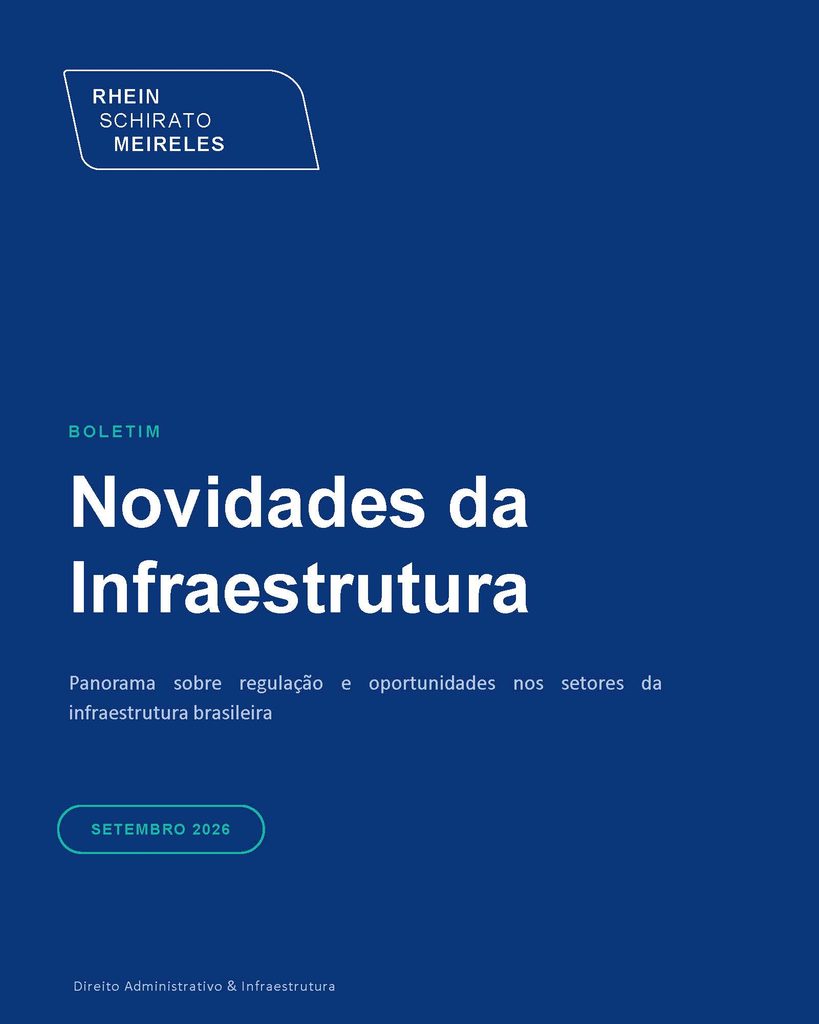 RHEIN
SCHIRATO
MEIRELES

BOLETIM

Novidades da Infraestrutura

Panorama sobre regulação e oportunidades nos setores da infraestrutura brasileira

SETEMBRO 2026

Direito Administrativo & Infraestrutura